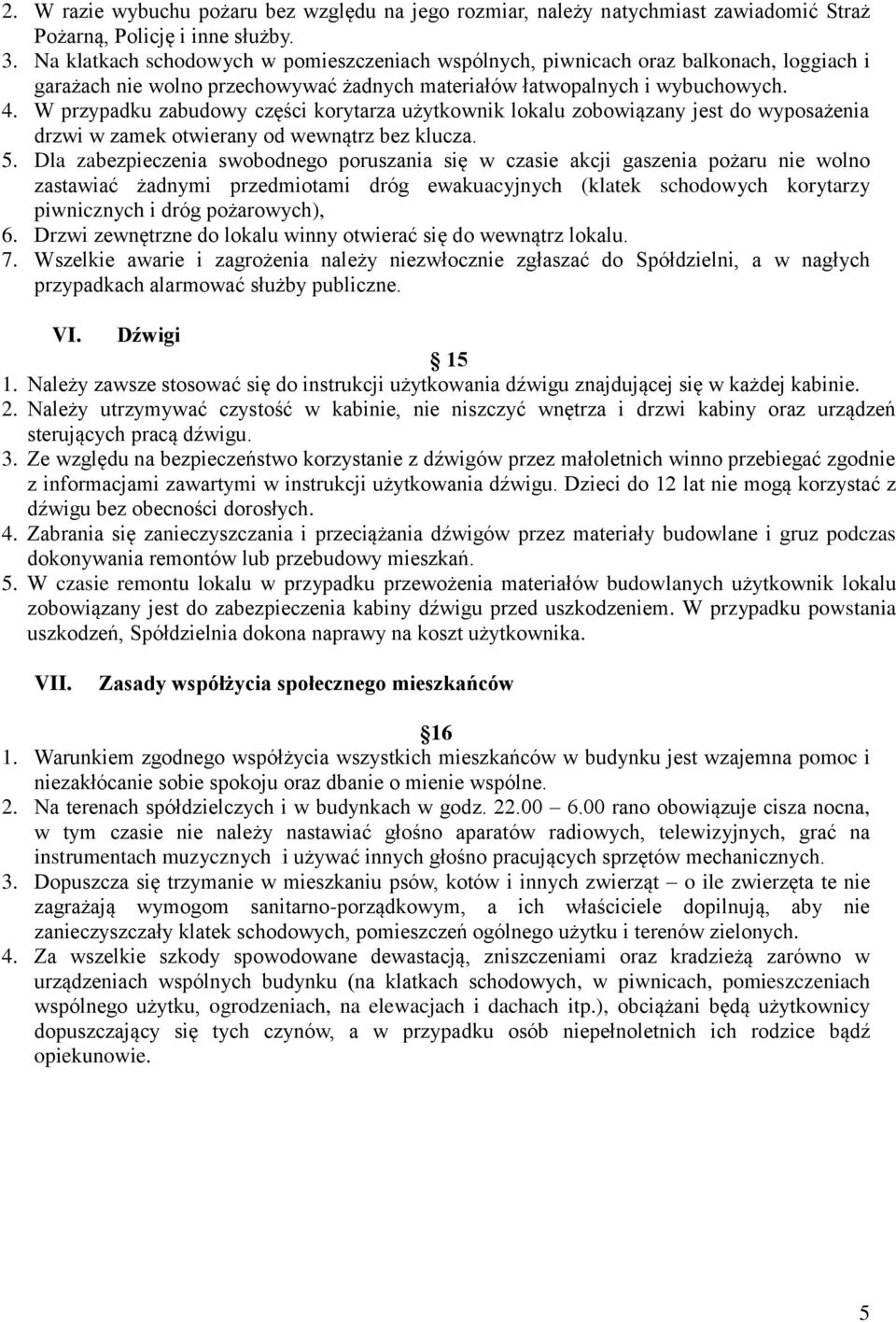 2. W razie wybuchu pożaru bez względu na jego rozmiar, należy natychmiast zawiadomić Straż Pożarną, Policję i inne służby.
3. Na klatkach schodowych w pomieszczeniach wspólnych, piwnicach oraz balkonach, loggiach i garażach nie wolno przechowywać żadnych materiałów łatwopalnych i wybuchowych.
4. W przypadku zabudowy części korytarza użytkownik lokalu zobowiązany jest do wyposażenia drzwi w zamek otwierany od wewnątrz bez klucza.
5. Dla zabezpieczenia swobodnego poruszania się w czasie akcji gaszenia pożaru nie wolno zastawiać żadnymi przedmiotami dróg ewakuacyjnych (klatek schodowych korytarzy piwnicznych i dróg pożarowych),
6. Drzwi zewnętrzne do lokalu winny otwierać się do wewnątrz lokalu.
7. Wszelkie awarie i zagrożenia należy niezwłocznie zgłaszać do Spółdzielni, a w nagłych przypadkach alarmować służby publiczne.

VI. Dźwigi

15
1. Należy zawsze stosować się do instrukcji użytkowania dźwigu znajdującej się w każdej kabinie.
2. Należy utrzymywać czystość w kabinie, nie niszczyć wnętrza i drzwi kabiny oraz urządzeń sterujących pracą dźwigu.
3. Ze względu na bezpieczeństwo korzystanie z dźwigów przez małoletnich winno przebiegać zgodnie z informacjami zawartymi w instrukcji użytkowania dźwigu. Dzieci do 12 lat nie mogą korzystać z dźwigu bez obecności dorosłych.
4. Zabrania się zanieczyszczania i przeciążania dźwigów przez materiały budowlane i gruz podczas dokonywania remontów lub przebudowy mieszkań.
5. W czasie remontu lokalu w przypadku przewożenia materiałów budowlanych użytkownik lokalu zobowiązany jest do zabezpieczenia kabiny dźwigu przed uszkodzeniem. W przypadku powstania uszkodzeń, Spółdzielnia dokona naprawy na koszt użytkownika.

VII. Zasady współżycia społecznego mieszkańców

16
1. Warunkiem zgodnego współżycia wszystkich mieszkańców w budynku jest wzajemna pomoc i niezakłócanie sobie spokoju oraz dbanie o mienie wspólne.
2. Na terenach spółdzielczych i w budynkach w godz. 22.00 – 6.00 rano obowiązuje cisza nocna, w tym czasie nie należy nastawiać głośno aparatów radiowych, telewizyjnych, grać na instrumentach muzycznych i używać innych głośno pracujących sprzętów mechanicznych.
3. Dopuszcza się trzymanie w mieszkaniu psów, kotów i innych zwierząt – o ile zwierzęta te nie zagrażają wymogom sanitarno-porządkowym, a ich właściciele dopilnują, aby nie zanieczyszczały klatek schodowych, pomieszczeń ogólnego użytku i terenów zielonych.
4. Za wszelkie szkody spowodowane dewastacją, zniszczeniami oraz kradzieżą zarówno w urządzeniach wspólnych budynku (na klatkach schodowych, w piwnicach, pomieszczeniach wspólnego użytku, ogrodzeniach, na elewacjach i dachach itp.), obciążani będą użytkownicy dopuszczający się tych czynów, a w przypadku osób niepełnoletnich ich rodzice bądź opiekunowie.

5